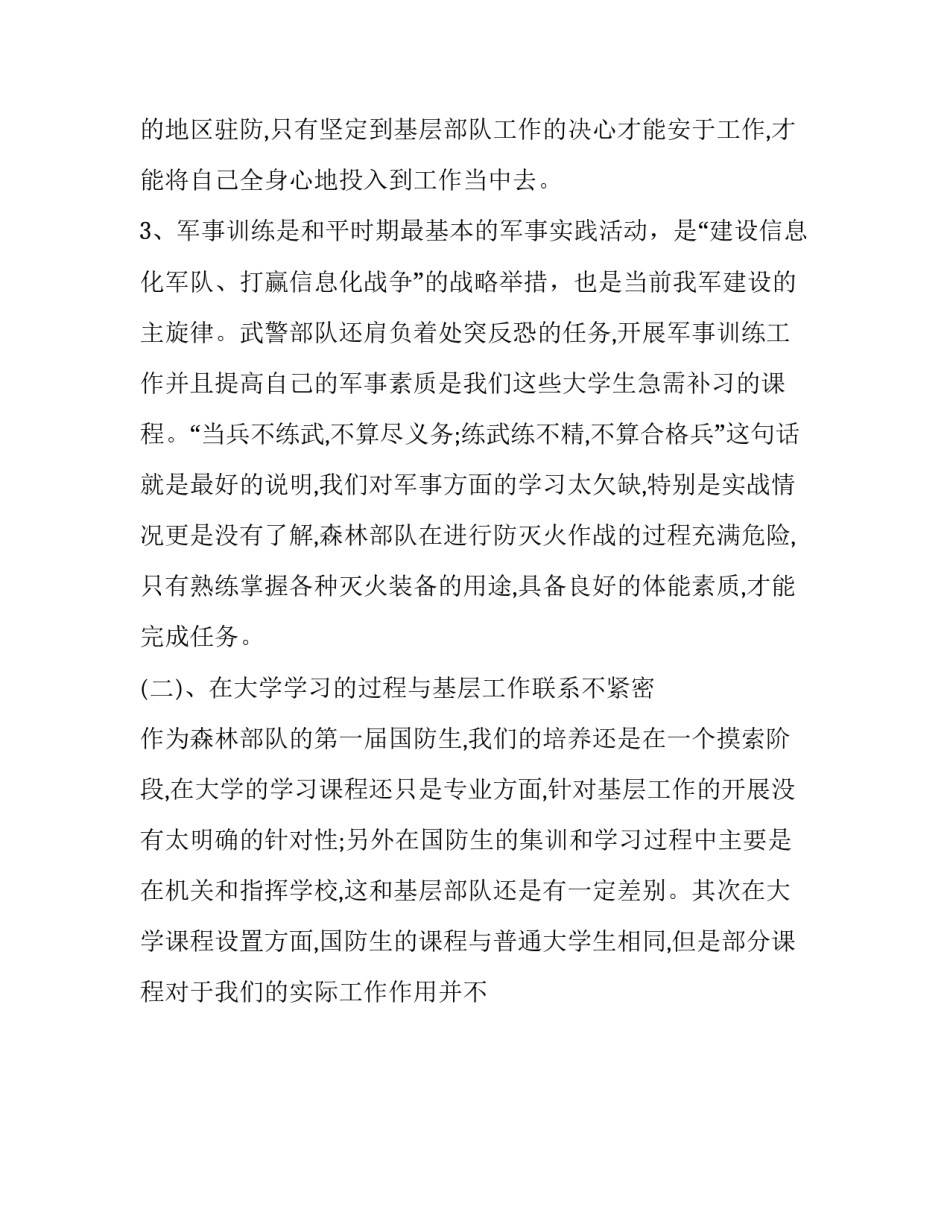 的地区驻防,只有坚定到基层部队工作的决心才能安于工作,才能将自己全身心地投入到工作当中去。

3、军事训练是和平时期最基本的军事实践活动，是“建设信息化军队、打赢信息化战争”的战略举措，也是当前我军建设的主旋律。武警部队还肩负着处突反恐的任务,开展军事训练工作并且提高自己的军事素质是我们这些大学生急需补习的课程。“当兵不练武,不算尽义务;练武练不精,不算合格兵”这句话就是最好的说明,我们对军事方面的学习太欠缺,特别是实战情况更是没有了解,森林部队在进行防灭火作战的过程充满危险,只有熟练掌握各种灭火装备的用途,具备良好的体能素质,才能完成任务。

(二)、在大学学习的过程与基层工作联系不紧密

作为森林部队的第一届国防生,我们的培养还是在一个摸索阶段,在大学的学习课程还只是专业方面,针对基层工作的开展没有太明确的针对性;另外在国防生的集训和学习过程中主要是在机关和指挥学校,这和基层部队还是有一定差别。其次在大学课程设置方面,国防生的课程与普通大学生相同,但是部分课程对于我们的实际工作作用并不